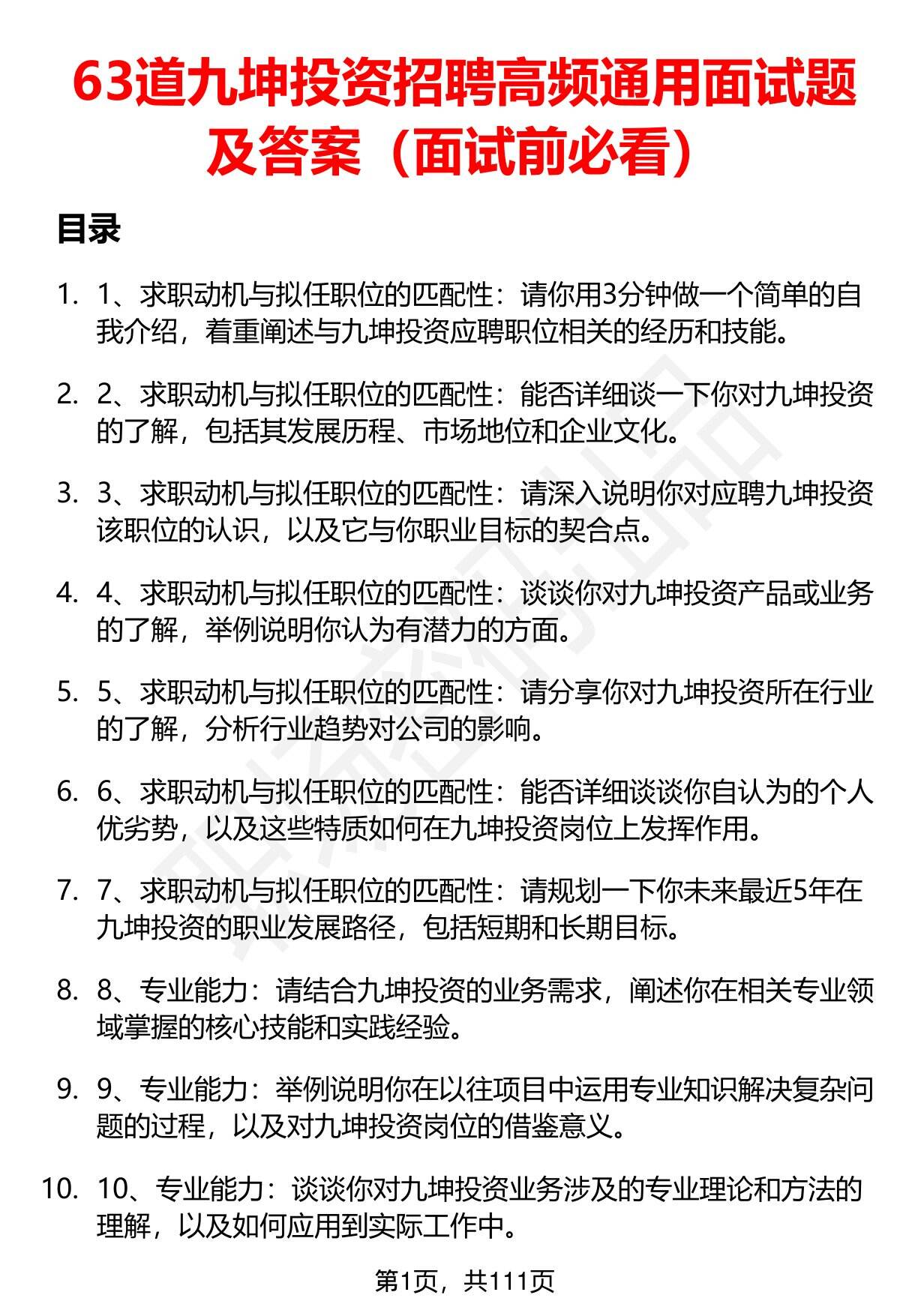 63道九坤投资招聘高频通用面试题及答案（面试前必看）

目录

1. 1、求职动机与拟任职位的匹配性：请你用3分钟做一个简单的自我介绍，着重阐述与九坤投资应聘职位相关的经历和技能。

2. 2、求职动机与拟任职位的匹配性：能否详细谈一下你对九坤投资的了解，包括其发展历程、市场地位和企业文化。

3. 3、求职动机与拟任职位的匹配性：请深入说明你对应聘九坤投资该职位的认识，以及它与你职业目标的契合点。

4. 4、求职动机与拟任职位的匹配性：谈谈你对九坤投资产品或业务的了解，举例说明你认为有潜力的方面。

5. 5、求职动机与拟任职位的匹配性：请分享你对九坤投资所在行业的了解，分析行业趋势对公司的影响。

6. 6、求职动机与拟任职位的匹配性：能否详细谈谈你自认为的个人优劣势，以及这些特质如何在九坤投资岗位上发挥作用。

7. 7、求职动机与拟任职位的匹配性：请规划一下你未来最近5年在九坤投资的职业发展路径，包括短期和长期目标。

8. 8、专业能力：请结合九坤投资的业务需求，阐述你在相关专业领域掌握的核心技能和实践经验。

9. 9、专业能力：举例说明你在以往项目中运用专业知识解决复杂问题的过程，以及对九坤投资岗位的借鉴意义。

10. 10、专业能力：谈谈你对九坤投资业务涉及的专业理论和方法的理解，以及如何应用到实际工作中。

第1页，共111页